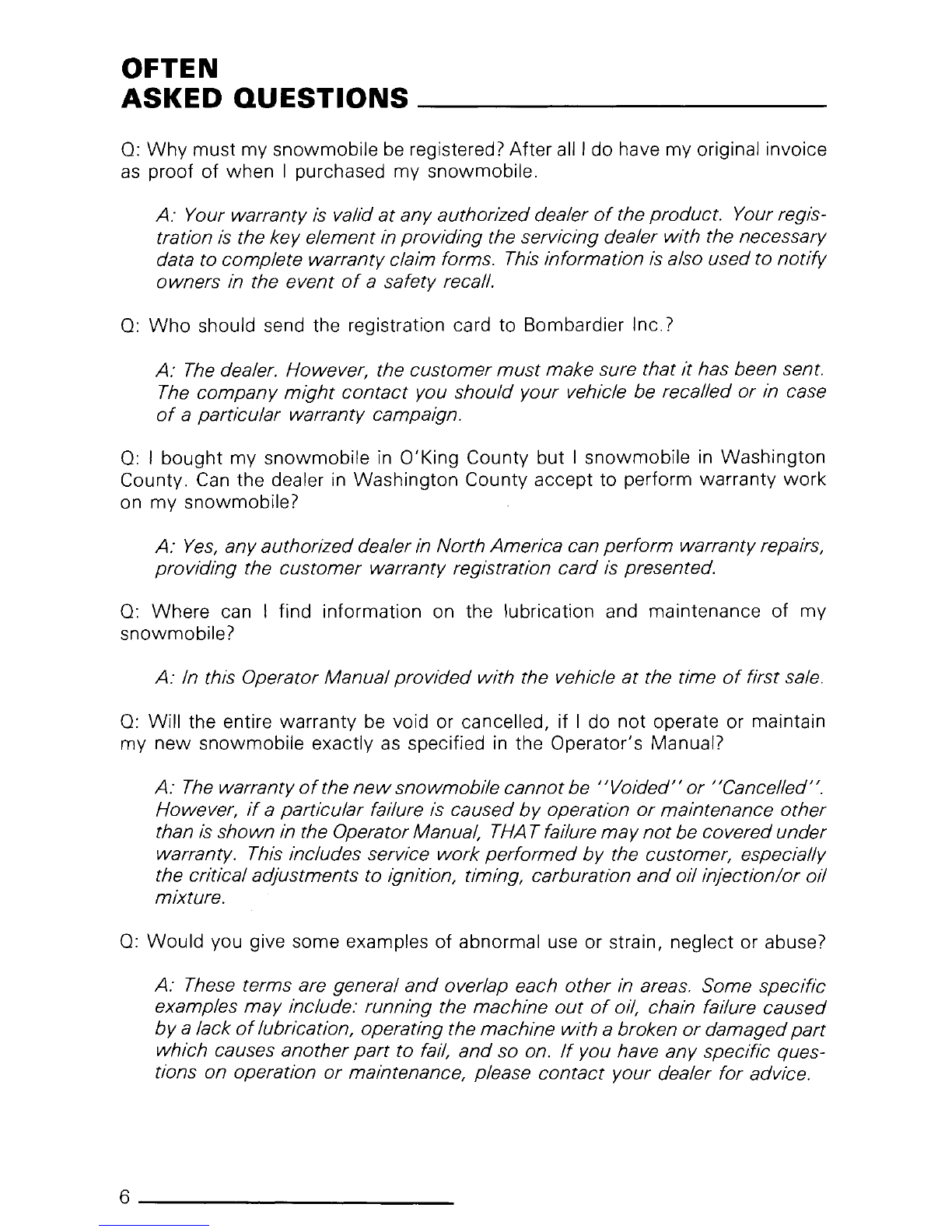 OFTEN
ASKED QUESTIONS

Q: Why must my snowmobile be registered? After all I do have my original invoice as proof of when I purchased my snowmobile.

A: Your warranty is valid at any authorized dealer of the product. Your registration is the key element in providing the servicing dealer with the necessary data to complete warranty claim forms. This information is also used to notify owners in the event of a safety recall.

Q: Who should send the registration card to Bombardier Inc.?

A: The dealer. However, the customer must make sure that it has been sent. The company might contact you should your vehicle be recalled or in case of a particular warranty campaign.

Q: I bought my snowmobile in O'King County but I snowmobile in Washington County. Can the dealer in Washington County accept to perform warranty work on my snowmobile?

A: Yes, any authorized dealer in North America can perform warranty repairs, providing the customer warranty registration card is presented.

Q: Where can I find information on the lubrication and maintenance of my snowmobile?

A: In this Operator Manual provided with the vehicle at the time of first sale.

Q: Will the entire warranty be void or cancelled, if I do not operate or maintain my new snowmobile exactly as specified in the Operator's Manual?

A: The warranty of the new snowmobile cannot be "Voided" or "Cancelled". However, if a particular failure is caused by operation or maintenance other than is shown in the Operator Manual, THAT failure may not be covered under warranty. This includes service work performed by the customer, especially the critical adjustments to ignition, timing, carburation and oil injection/or oil mixture.

Q: Would you give some examples of abnormal use or strain, neglect or abuse?

A: These terms are general and overlap each other in areas. Some specific examples may include: running the machine out of oil, chain failure caused by a lack of lubrication, operating the machine with a broken or damaged part which causes another part to fail, and so on. If you have any specific questions on operation or maintenance, please contact your dealer for advice.

6